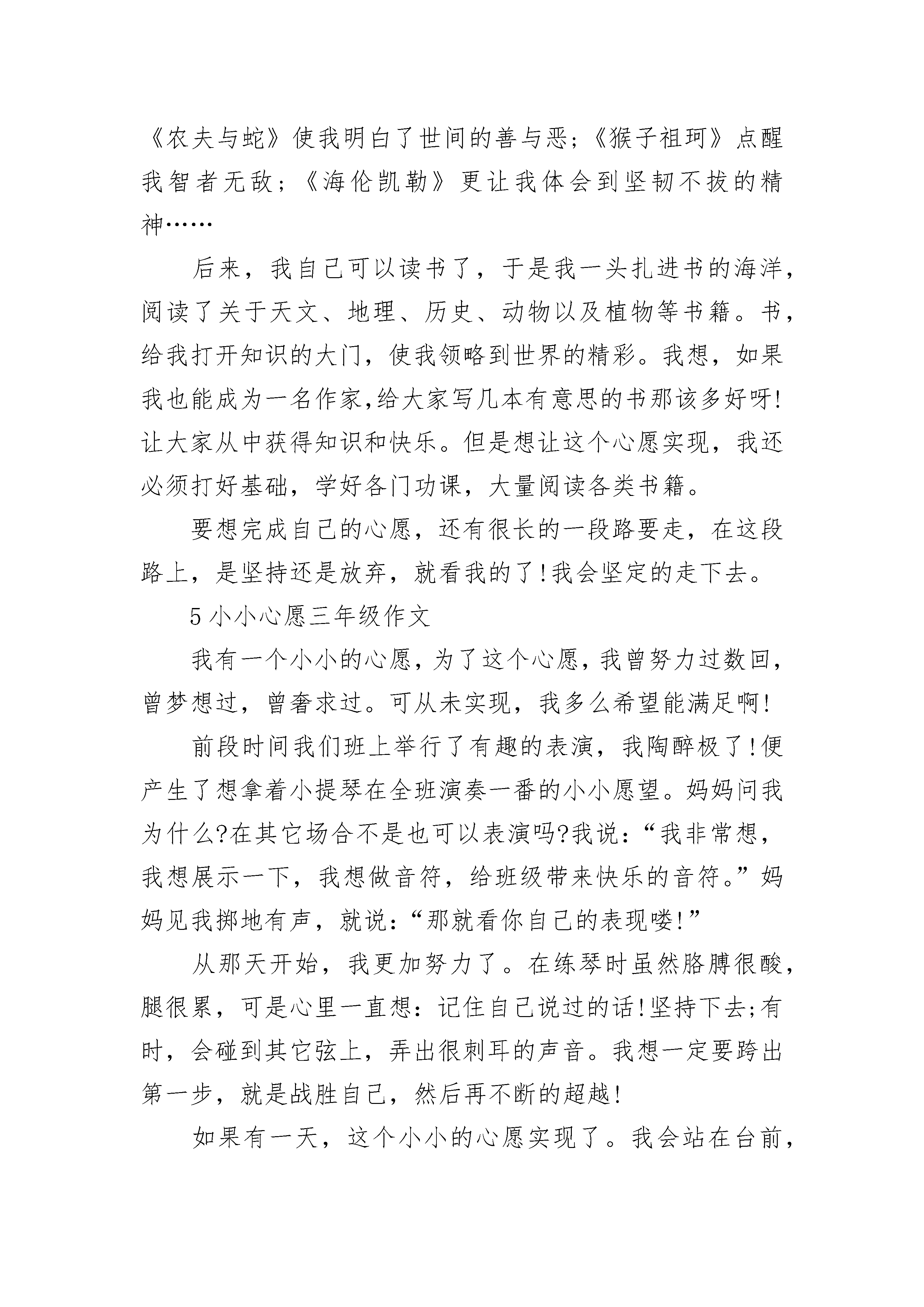 《农夫与蛇》使我明白了世间的善与恶;《猴子祖珂》点醒我智者无敌;《海伦凯勒》更让我体会到坚韧不拔的精神……

后来，我自己可以读书了，于是我一头扎进书的海洋，阅读了关于天文、地理、历史、动物以及植物等书籍。书，给我打开知识的大门，使我领略到世界的精彩。我想，如果我也能成为一名作家,给大家写几本有意思的书那该多好呀!让大家从中获得知识和快乐。但是想让这个心愿实现，我还必须打好基础，学好各门功课，大量阅读各类书籍。

要想完成自己的心愿，还有很长的一段路要走，在这段路上，是坚持还是放弃，就看我的了!我会坚定的走下去。

5 小小心愿三年级作文

我有一个小小的心愿，为了这个心愿，我曾努力过数回，曾梦想过，曾奢求过。可从未实现，我多么希望能满足啊!

前段时间我们班上举行了有趣的表演，我陶醉极了!便产生了想拿着小提琴在全班演奏一番的小小愿望。妈妈问我为什么?在其它场合不是也可以表演吗?我说:“我非常想，我想展示一下，我想做音符，给班级带来快乐的音符。”妈妈见我掷地有声，就说:“那就看你自己的表现喽!”

从那天开始，我更加努力了。在练琴时虽然胳膊很酸，腿很累，可是心里一直想:记住自己说过的话!坚持下去;有时，会碰到其它弦上，弄出很刺耳的声音。我想一定要跨出第一步，就是战胜自己，然后再不断的超越!

如果有一天，这个小小的心愿实现了。我会站在台前，